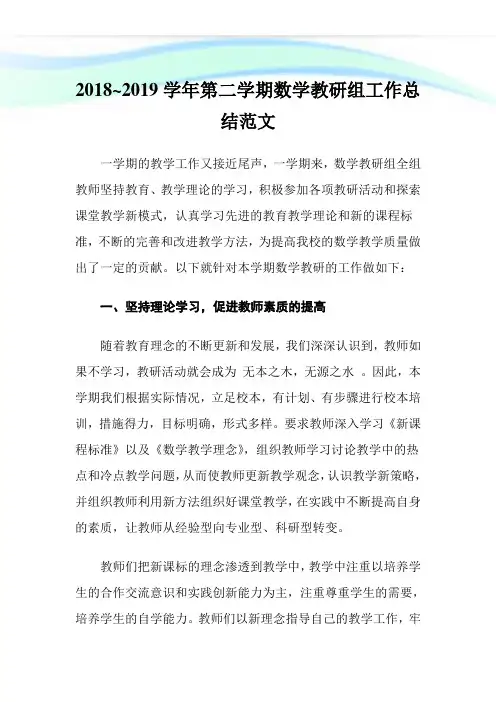 2018~2019 学年第二学期数学教研组工作总结范文

一学期的教学工作又接近尾声，一学期来，数学教研组全组教师坚持教育、教学理论的学习，积极参加各项教研活动和探索课堂教学新模式，认真学习先进的教育教学理论和新的课程标准，不断的完善和改进教学方法，为提高我校的数学教学质量做出了一定的贡献。以下就针对本学期数学教研的工作做如下：

一、坚持理论学习，促进教师素质的提高

随着教育理念的不断更新和发展，我们深深认识到，教师如果不学习，教研活动就会成为 无本之木，无源之水 。因此，本学期我们根据实际情况，立足校本，有计划、有步骤进行校本培训，措施得力，目标明确，形式多样。要求教师深入学习《新课程标准》以及《数学教学理念》，组织教师学习讨论教学中的热点和冷点教学问题，从而使教师更新教学观念，认识教学新策略，并组织教师利用新方法组织好课堂教学，在实践中不断提高自身的素质，让教师从经验型向专业型、科研型转变。

教师们把新课标的理念渗透到教学中，教学中注重以培养学生的合作交流意识和实践创新能力为主，注重尊重学生的需要，培养学生的自学能力。教师们以新理念指导自己的教学工作，牢